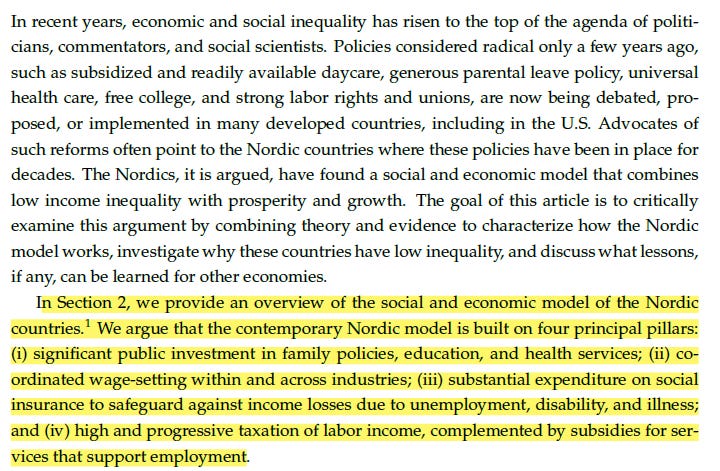 In recent years, economic and social inequality has risen to the top of the agenda of politicians, commentators, and social scientists. Policies considered radical only a few years ago, such as subsidized and readily available daycare, generous parental leave policy, universal health care, free college, and strong labor rights and unions, are now being debated, proposed, or implemented in many developed countries, including in the U.S. Advocates of such reforms often point to the Nordic countries where these policies have been in place for decades. The Nordics, it is argued, have found a social and economic model that combines low income inequality with prosperity and growth. The goal of this article is to critically examine this argument by combining theory and evidence to characterize how the Nordic model works, investigate why these countries have low inequality, and discuss what lessons, if any, can be learned for other economies.

In Section 2, we provide an overview of the social and economic model of the Nordic countries.$^1$ We argue that the contemporary Nordic model is built on four principal pillars: (i) significant public investment in family policies, education, and health services; (ii) coordinated wage-setting within and across industries; (iii) substantial expenditure on social insurance to safeguard against income losses due to unemployment, disability, and illness; and (iv) high and progressive taxation of labor income, complemented by subsidies for services that support employment.